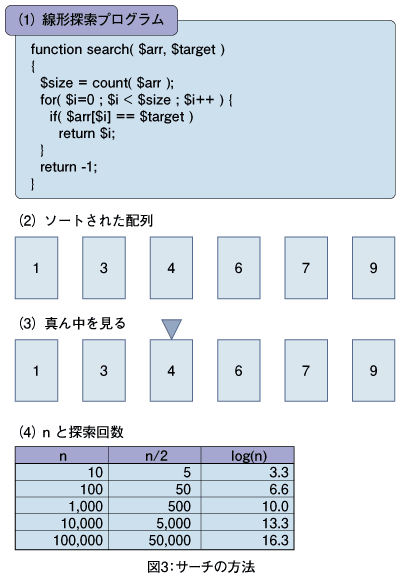 (1) 線形探索プログラム

function search( $arr, $target )
{
  $size = count( $arr );
  for( $i=0 ; $i < $size ; $i++ ) {
    if( $arr[$i] == $target )
      return $i;
  }
  return -1;
}

(2) ソートされた配列

1 3 4 6 7 9

(3) 真ん中を見る

1 3 4 6 7 9

(4) n と探索回数

| n | n/2 | log(n) |
|---|---|---|
| 10 | 5 | 3.3 |
| 100 | 50 | 6.6 |
| 1,000 | 500 | 10.0 |
| 10,000 | 5,000 | 13.3 |
| 100,000 | 50,000 | 16.3 |

図3:サーチの方法